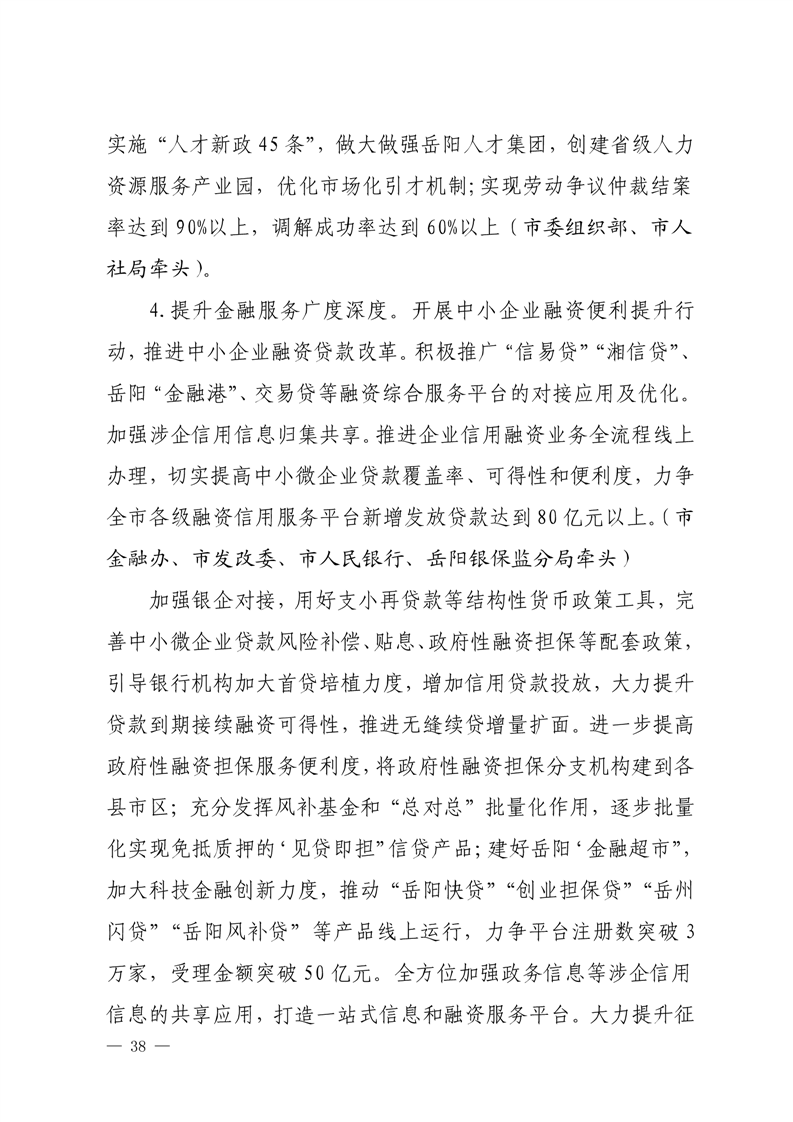 实施“人才新政45条”，做大做强岳阳人才集团，创建省级人力资源服务产业园，优化市场化引才机制；实现劳动争议仲裁结案率达到90%以上，调解成功率达到60%以上（市委组织部、市人社局牵头）。

4.提升金融服务广度深度。开展中小企业融资便利提升行动，推进中小企业融资贷款改革。积极推广“信易贷”“湘信贷”、岳阳“金融港”、交易贷等融资综合服务平台的对接应用及优化。加强涉企信用信息归集共享。推进企业信用融资业务全流程线上办理，切实提高中小微企业贷款覆盖率、可得性和便利度，力争全市各级融资信用服务平台新增发放贷款达到80亿元以上。（市金融办、市发改委、市人民银行、岳阳银保监分局牵头）

加强银企对接，用好支小再贷款等结构性货币政策工具，完善中小微企业贷款风险补偿、贴息、政府性融资担保等配套政策，引导银行机构加大首贷培植力度，增加信用贷款投放，大力提升贷款到期接续融资可得性，推进无缝续贷增量扩面。进一步提高政府性融资担保服务便利度，将政府性融资担保分支机构建到各县市区；充分发挥风补基金和“总对总”批量化作用，逐步批量化实现免抵质押的‘见贷即担”信贷产品；建好岳阳‘金融超市”，加大科技金融创新力度，推动“岳阳快贷”“创业担保贷”“岳州闪贷”“岳阳风补贷”等产品线上运行，力争平台注册数突破3万家，受理金额突破50亿元。全方位加强政务信息等涉企信用信息的共享应用，打造一站式信息和融资服务平台。大力提升征

— 38 —